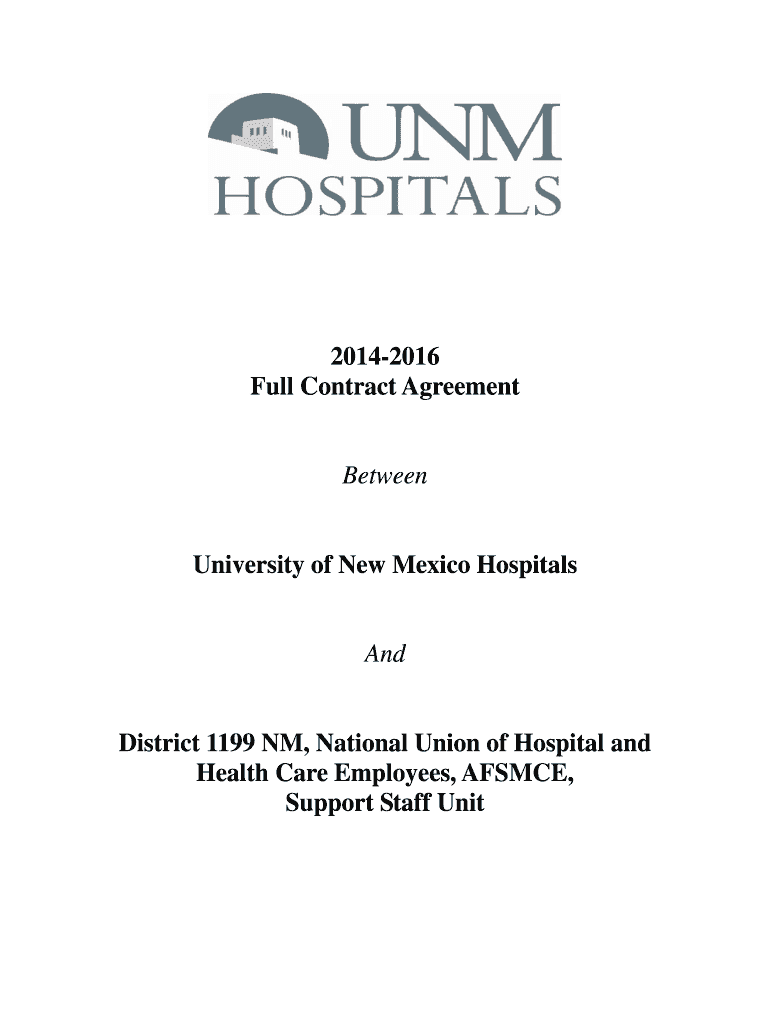 UNM
HOSPITALS

2014-2016
Full Contract Agreement

Between

University of New Mexico Hospitals

And

District 1199 NM, National Union of Hospital and Health Care Employees, AFSMCE, Support Staff Unit